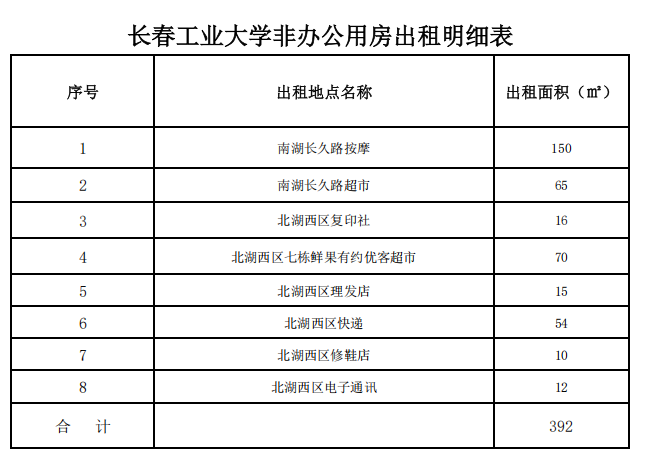 长春工业大学非办公用房出租明细表

| 序号 | 出租地点名称 | 出租面积（㎡） |
|---|---|---|
| 1 | 南湖长久路按摩 | 150 |
| 2 | 南湖长久路超市 | 65 |
| 3 | 北湖西区复印社 | 16 |
| 4 | 北湖西区七栋鲜果有约优客超市 | 70 |
| 5 | 北湖西区理发店 | 15 |
| 6 | 北湖西区快递 | 54 |
| 7 | 北湖西区修鞋店 | 10 |
| 8 | 北湖西区电子通讯 | 12 |
| 合　计 | | 392 |